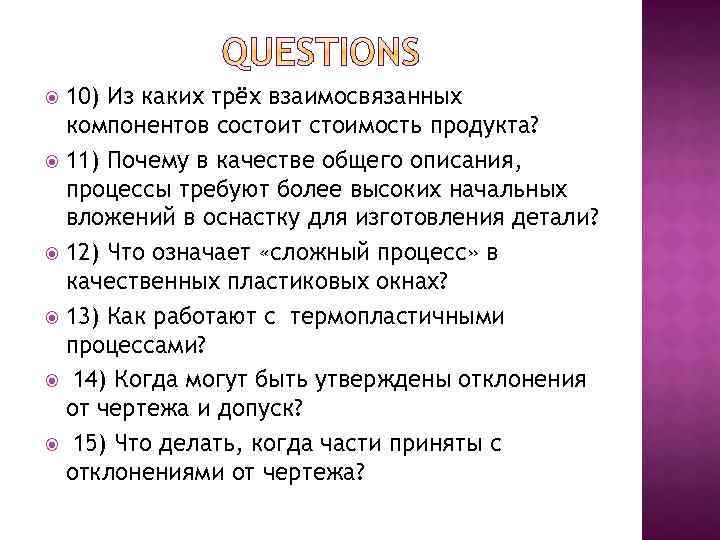 QUESTIONS

10) Из каких трёх взаимосвязанных компонентов состоит стоимость продукта?

11) Почему в качестве общего описания, процессы требуют более высоких начальных вложений в оснастку для изготовления детали?

12) Что означает «сложный процесс» в качественных пластиковых окнах?

13) Как работают с термопластичными процессами?

14) Когда могут быть утверждены отклонения от чертежа и допуск?

15) Что делать, когда части приняты с отклонениями от чертежа?